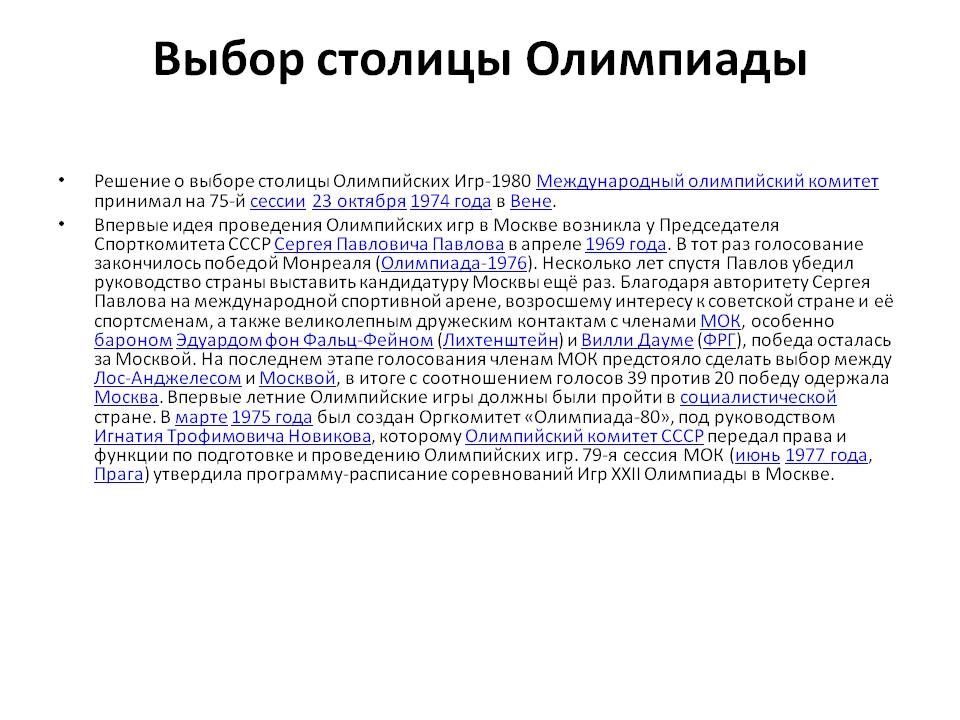 Выбор столицы Олимпиады

• Решение о выборе столицы Олимпийских Игр-1980 Международный олимпийский комитет принимал на 75-й сессии 23 октября 1974 года в Вене.

• Впервые идея проведения Олимпийских игр в Москве возникла у Председателя Спорткомитета СССР Сергея Павловича Павлова в апреле 1969 года. В тот раз голосование закончилось победой Монреаля (Олимпиада-1976). Несколько лет спустя Павлов убедил руководство страны выставить кандидатуру Москвы ещё раз. Благодаря авторитету Сергея Павлова на международной спортивной арене, возросшему интересу к советской стране и её спортсменам, а также великолепным дружеским контактам с членами МОК, особенно бароном Эдуардом фон Фальц-Фейном (Лихтенштейн) и Вилли Дауме (ФРГ), победа осталась за Москвой. На последнем этапе голосования членам МОК предстояло сделать выбор между Лос-Анджелесом и Москвой, в итоге с соотношением голосов 39 против 20 победу одержала Москва. Впервые летние Олимпийские игры должны были пройти в социалистической стране. В марте 1975 года был создан Оргкомитет «Олимпиада-80», под руководством Игнатия Трофимовича Новикова, которому Олимпийский комитет СССР передал права и функции по подготовке и проведению Олимпийских игр. 79-я сессия МОК (июнь 1977 года, Прага) утвердила программу-расписание соревнований Игр XXII Олимпиады в Москве.